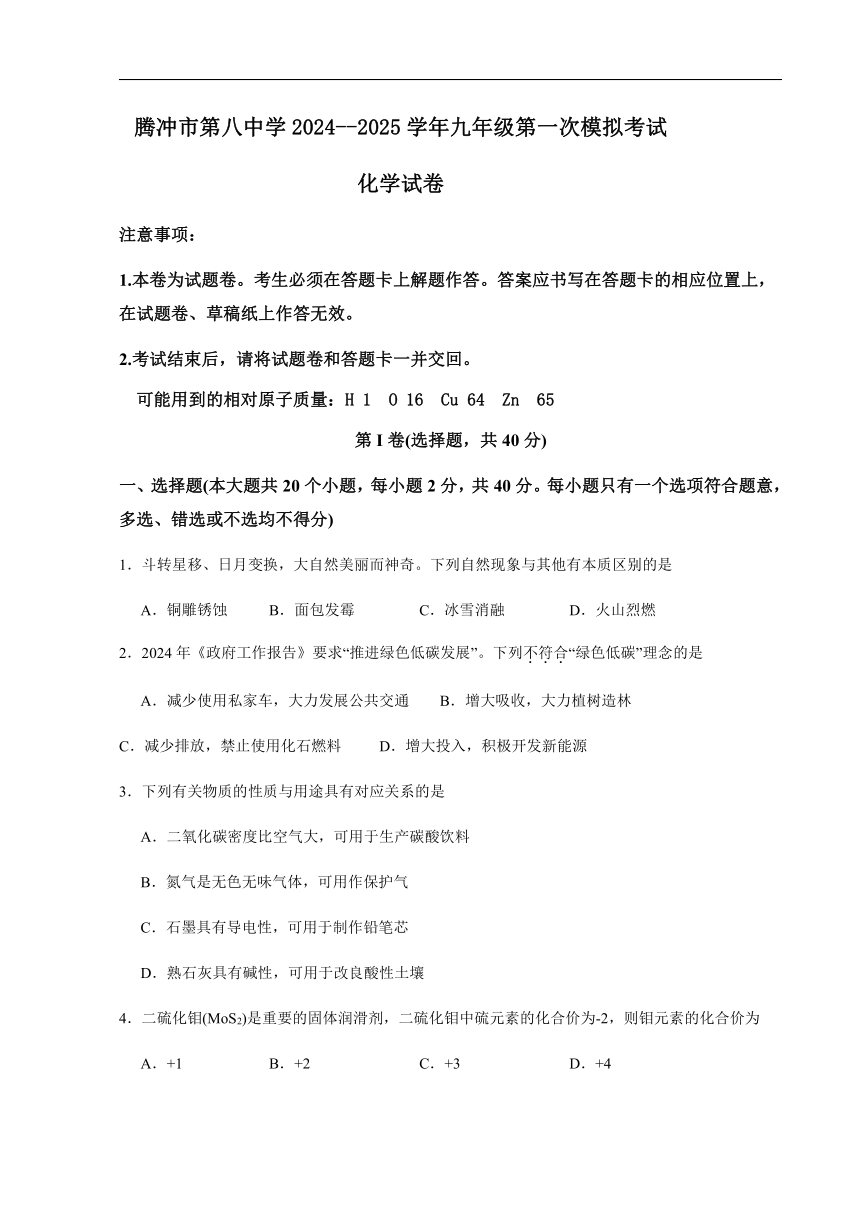 腾冲市第八中学 2024--2025 学年九年级第一次模拟考试

化学试卷

注意事项：

1.本卷为试题卷。考生必须在答题卡上解题作答。答案应书写在答题卡的相应位置上，在试题卷、草稿纸上作答无效。

2.考试结束后，请将试题卷和答题卡一并交回。

可能用到的相对原子质量：H 1　O 16　Cu 64　Zn　65

第 I 卷(选择题，共 40 分)

一、选择题(本大题共 20 个小题，每小题 2 分，共 40 分。每小题只有一个选项符合题意，多选、错选或不选均不得分)

1．斗转星移、日月变换，大自然美丽而神奇。下列自然现象与其他有本质区别的是

A．铜雕锈蚀　B．面包发霉　C．冰雪消融　D．火山烈燃

2．2024 年《政府工作报告》要求“推进绿色低碳发展”。下列不符合“绿色低碳”理念的是

A．减少使用私家车，大力发展公共交通　B．增大吸收，大力植树造林

C．减少排放，禁止使用化石燃料　D．增大投入，积极开发新能源

3．下列有关物质的性质与用途具有对应关系的是

A．二氧化碳密度比空气大，可用于生产碳酸饮料

B．氮气是无色无味气体，可用作保护气

C．石墨具有导电性，可用于制作铅笔芯

D．熟石灰具有碱性，可用于改良酸性土壤

4．二硫化钼($MoS_2$)是重要的固体润滑剂，二硫化钼中硫元素的化合价为-2，则钼元素的化合价为

A．+1　B．+2　C．+3　D．+4